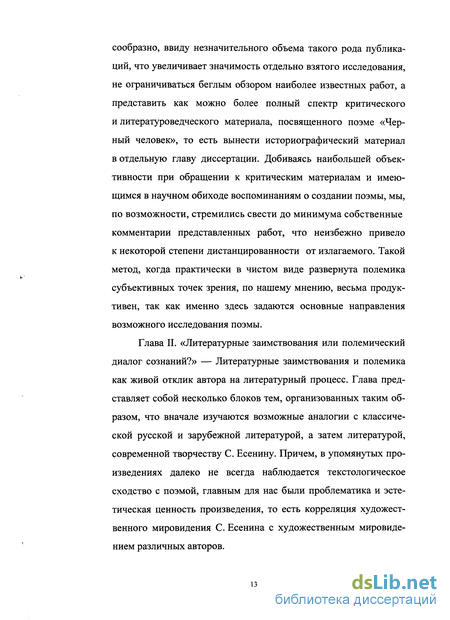 сообразно, ввиду незначительного объема такого рода публикаций, что увеличивает значимость отдельно взятого исследования, не ограничиваться беглым обзором наиболее известных работ, а представить как можно более полный спектр критического и литературоведческого материала, посвященного поэме «Черный человек», то есть вынести историографический материал в отдельную главу диссертации. Добиваясь наибольшей объективности при обращении к критическим материалам и имеющимся в научном обиходе воспоминаниям о создании поэмы, мы, по возможности, стремились свести до минимума собственные комментарии представленных работ, что неизбежно привело к некоторой степени дистанцированности от излагаемого. Такой метод, когда практически в чистом виде развернута полемика субъективных точек зрения, по нашему мнению, весьма продуктивен, так как именно здесь задаются основные направления возможного исследования поэмы.

Глава II. «Литературные заимствования или полемический диалог сознаний?» — Литературные заимствования и полемика как живой отклик автора на литературный процесс. Глава представляет собой несколько блоков тем, организованных таким образом, что вначале изучаются возможные аналогии с классической русской и зарубежной литературой, а затем литературой, современной творчеству С. Есенину. Причем, в упомянутых произведениях далеко не всегда наблюдается текстологическое сходство с поэмой, главным для нас были проблематика и эстетическая ценность произведения, то есть корреляция художественного мировидения С. Есенина с художественным мировидением различных авторов.

13

dsLib.net
библиотека диссертаций